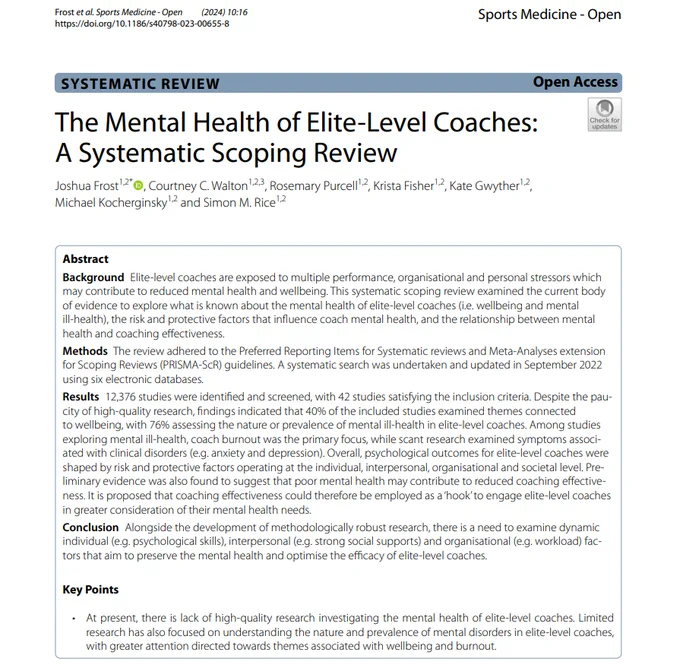 Frost et al. Sports Medicine - Open (2024) 10:16
https://doi.org/10.1186/s40798-023-00655-8

Sports Medicine - Open

SYSTEMATIC REVIEW

Open Access

Check for updates

The Mental Health of Elite-Level Coaches: A Systematic Scoping Review

Joshua Frost$^{1,2*}$, Courtney C. Walton$^{1,2,3}$, Rosemary Purcell$^{1,2}$, Krista Fisher$^{1,2}$, Kate Gwyther$^{1,2}$, Michael Kocherginsky$^{1,2}$ and Simon M. Rice$^{1,2}$

Abstract

Background Elite-level coaches are exposed to multiple performance, organisational and personal stressors which may contribute to reduced mental health and wellbeing. This systematic scoping review examined the current body of evidence to explore what is known about the mental health of elite-level coaches (i.e. wellbeing and mental ill-health), the risk and protective factors that influence coach mental health, and the relationship between mental health and coaching effectiveness.

Methods The review adhered to the Preferred Reporting Items for Systematic reviews and Meta-Analyses extension for Scoping Reviews (PRISMA-ScR) guidelines. A systematic search was undertaken and updated in September 2022 using six electronic databases.

Results 12,376 studies were identified and screened, with 42 studies satisfying the inclusion criteria. Despite the paucity of high-quality research, findings indicated that 40% of the included studies examined themes connected to wellbeing, with 76% assessing the nature or prevalence of mental ill-health in elite-level coaches. Among studies exploring mental ill-health, coach burnout was the primary focus, while scant research examined symptoms associated with clinical disorders (e.g. anxiety and depression). Overall, psychological outcomes for elite-level coaches were shaped by risk and protective factors operating at the individual, interpersonal, organisational and societal level. Preliminary evidence was also found to suggest that poor mental health may contribute to reduced coaching effectiveness. It is proposed that coaching effectiveness could therefore be employed as a 'hook' to engage elite-level coaches in greater consideration of their mental health needs.

Conclusion Alongside the development of methodologically robust research, there is a need to examine dynamic individual (e.g. psychological skills), interpersonal (e.g. strong social supports) and organisational (e.g. workload) factors that aim to preserve the mental health and optimise the efficacy of elite-level coaches.

Key Points

• At present, there is lack of high-quality research investigating the mental health of elite-level coaches. Limited research has also focused on understanding the nature and prevalence of mental disorders in elite-level coaches, with greater attention directed towards themes associated with wellbeing and burnout.